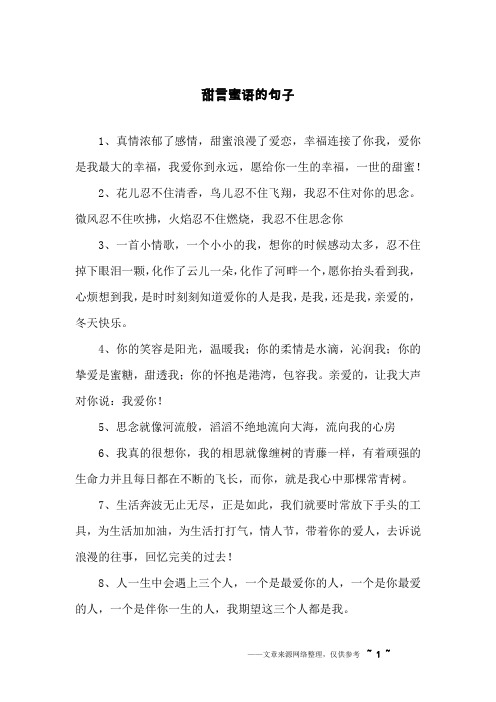 甜言蜜语的句子

1、真情浓郁了感情，甜蜜浪漫了爱恋，幸福连接了你我，爱你是我最大的幸福，我爱你到永远，愿给你一生的幸福，一世的甜蜜！

2、花儿忍不住清香，鸟儿忍不住飞翔，我忍不住对你的思念。微风忍不住吹拂，火焰忍不住燃烧，我忍不住思念你

3、一首小情歌，一个小小的我，想你的时候感动太多，忍不住掉下眼泪一颗，化作了云儿一朵，化作了河畔一个，愿你抬头看到我，心烦想到我，是时时刻刻知道爱你的人是我，是我，还是我，亲爱的，冬天快乐。

4、你的笑容是阳光，温暖我；你的柔情是水滴，沁润我；你的挚爱是蜜糖，甜透我；你的怀抱是港湾，包容我。亲爱的，让我大声对你说：我爱你！

5、思念就像河流般，滔滔不绝地流向大海，流向我的心房

6、我真的很想你，我的相思就像缠树的青藤一样，有着顽强的生命力并且每日都在不断的飞长，而你，就是我心中那棵常青树。

7、生活奔波无止无尽，正是如此，我们就要时常放下手头的工具，为生活加加油，为生活打打气，情人节，带着你的爱人，去诉说浪漫的往事，回忆完美的过去！

8、人一生中会遇上三个人，一个是最爱你的人，一个是你最爱的人，一个是伴你一生的人，我期望这三个人都是我。

——文章来源网络整理，仅供参考 ~ 1 ~